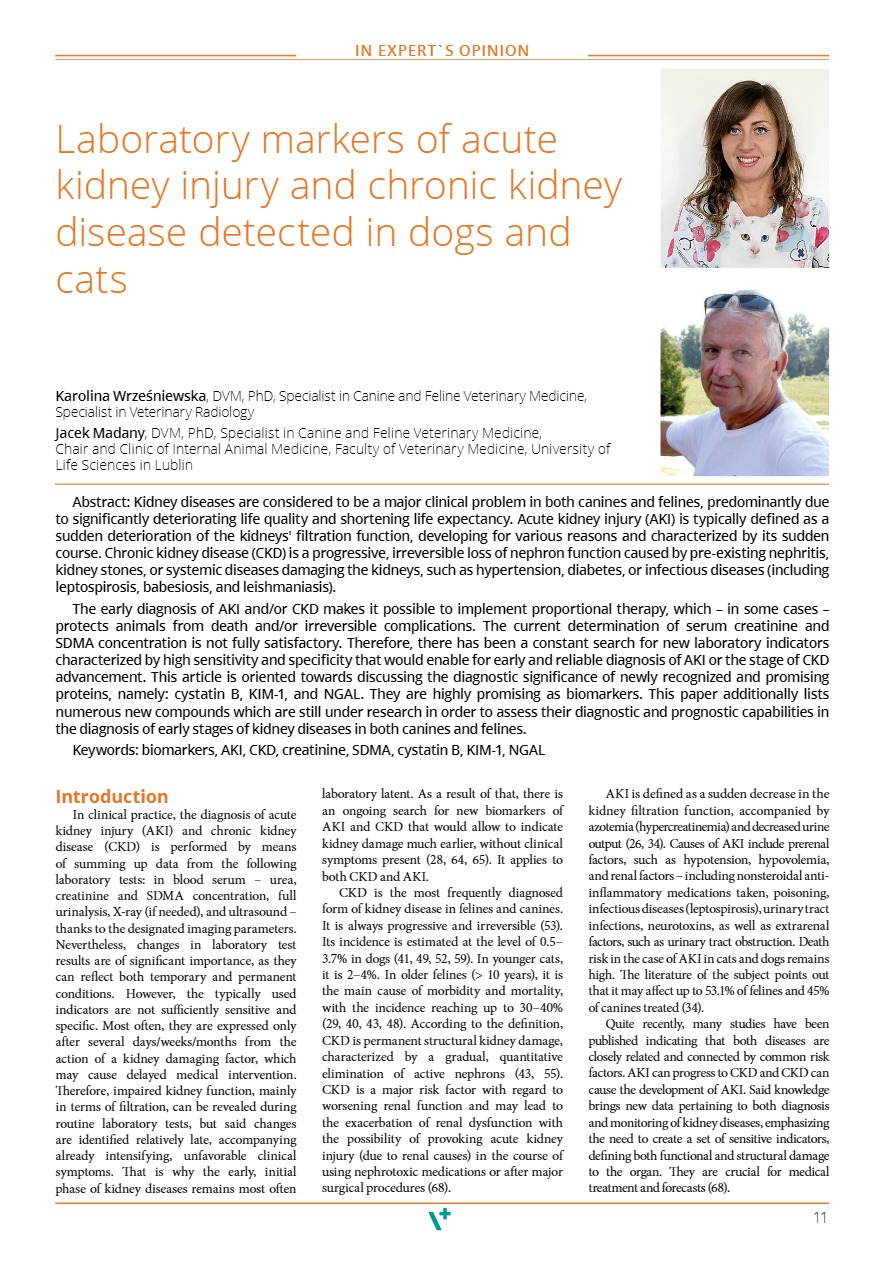 IN EXPERT`S OPINION

Laboratory markers of acute kidney injury and chronic kidney disease detected in dogs and cats

Karolina Wrześniewska, DVM, PhD, Specialist in Canine and Feline Veterinary Medicine, Specialist in Veterinary Radiology
Jacek Madany, DVM, PhD, Specialist in Canine and Feline Veterinary Medicine, Chair and Clinic of Internal Animal Medicine, Faculty of Veterinary Medicine, University of Life Sciences in Lublin

Abstract: Kidney diseases are considered to be a major clinical problem in both canines and felines, predominantly due to significantly deteriorating life quality and shortening life expectancy. Acute kidney injury (AKI) is typically defined as a sudden deterioration of the kidneys' filtration function, developing for various reasons and characterized by its sudden course. Chronic kidney disease (CKD) is a progressive, irreversible loss of nephron function caused by pre-existing nephritis, kidney stones, or systemic diseases damaging the kidneys, such as hypertension, diabetes, or infectious diseases (including leptospirosis, babesiosis, and leishmaniasis).

The early diagnosis of AKI and/or CKD makes it possible to implement proportional therapy, which – in some cases – protects animals from death and/or irreversible complications. The current determination of serum creatinine and SDMA concentration is not fully satisfactory. Therefore, there has been a constant search for new laboratory indicators characterized by high sensitivity and specificity that would enable for early and reliable diagnosis of AKI or the stage of CKD advancement. This article is oriented towards discussing the diagnostic significance of newly recognized and promising proteins, namely: cystatin B, KIM-1, and NGAL. They are highly promising as biomarkers. This paper additionally lists numerous new compounds which are still under research in order to assess their diagnostic and prognostic capabilities in the diagnosis of early stages of kidney diseases in both canines and felines.

Keywords: biomarkers, AKI, CKD, creatinine, SDMA, cystatin B, KIM-1, NGAL

Introduction
In clinical practice, the diagnosis of acute kidney injury (AKI) and chronic kidney disease (CKD) is performed by means of summing up data from the following laboratory tests: in blood serum – urea, creatinine and SDMA concentration, full urinalysis, X-ray (if needed), and ultrasound – thanks to the designated imaging parameters. Nevertheless, changes in laboratory test results are of significant importance, as they can reflect both temporary and permanent conditions. However, the typically used indicators are not sufficiently sensitive and specific. Most often, they are expressed only after several days/weeks/months from the action of a kidney damaging factor, which may cause delayed medical intervention. Therefore, impaired kidney function, mainly in terms of filtration, can be revealed during routine laboratory tests, but said changes are identified relatively late, accompanying already intensifying, unfavorable clinical symptoms. That is why the early, initial phase of kidney diseases remains most often laboratory latent. As a result of that, there is an ongoing search for new biomarkers of AKI and CKD that would allow to indicate kidney damage much earlier, without clinical symptoms present (28, 64, 65). It applies to both CKD and AKI.

CKD is the most frequently diagnosed form of kidney disease in felines and canines. It is always progressive and irreversible (53). Its incidence is estimated at the level of 0.5–3.7% in dogs (41, 49, 52, 59). In younger cats, it is 2–4%. In older felines (> 10 years), it is the main cause of morbidity and mortality, with the incidence reaching up to 30–40% (29, 40, 43, 48). According to the definition, CKD is permanent structural kidney damage, characterized by a gradual, quantitative elimination of active nephrons (43, 55). CKD is a major risk factor with regard to worsening renal function and may lead to the exacerbation of renal dysfunction with the possibility of provoking acute kidney injury (due to renal causes) in the course of using nephrotoxic medications or after major surgical procedures (68).

AKI is defined as a sudden decrease in the kidney filtration function, accompanied by azotemia (hypercreatinemia) and decreased urine output (26, 34). Causes of AKI include prerenal factors, such as hypotension, hypovolemia, and renal factors – including nonsteroidal anti-inflammatory medications taken, poisoning, infectious diseases (leptospirosis), urinary tract infections, neurotoxins, as well as extrarenal factors, such as urinary tract obstruction. Death risk in the case of AKI in cats and dogs remains high. The literature of the subject points out that it may affect up to 53.1% of felines and 45% of canines treated (34).

Quite recently, many studies have been published indicating that both diseases are closely related and connected by common risk factors. AKI can progress to CKD and CKD can cause the development of AKI. Said knowledge brings new data pertaining to both diagnosis and monitoring of kidney diseases, emphasizing the need to create a set of sensitive indicators, defining both functional and structural damage to the organ. They are crucial for medical treatment and forecasts (68).

11